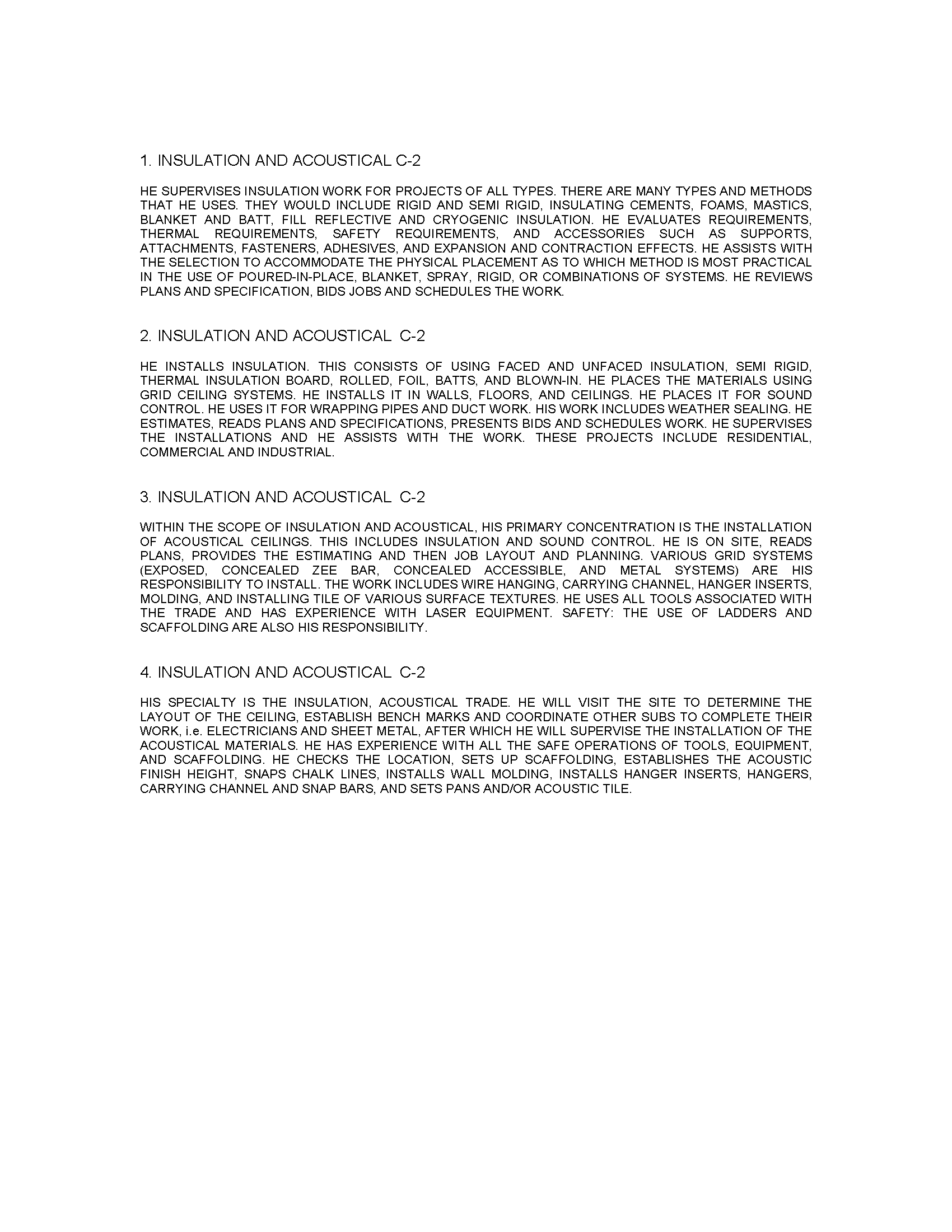 1. INSULATION AND ACOUSTICAL C-2

HE SUPERVISES INSULATION WORK FOR PROJECTS OF ALL TYPES. THERE ARE MANY TYPES AND METHODS THAT HE USES. THEY WOULD INCLUDE RIGID AND SEMI RIGID, INSULATING CEMENTS, FOAMS, MASTICS, BLANKET AND BATT, FILL REFLECTIVE AND CRYOGENIC INSULATION. HE EVALUATES REQUIREMENTS, THERMAL REQUIREMENTS, SAFETY REQUIREMENTS, AND ACCESSORIES SUCH AS SUPPORTS, ATTACHMENTS, FASTENERS, ADHESIVES, AND EXPANSION AND CONTRACTION EFFECTS. HE ASSISTS WITH THE SELECTION TO ACCOMMODATE THE PHYSICAL PLACEMENT AS TO WHICH METHOD IS MOST PRACTICAL IN THE USE OF POURED-IN-PLACE, BLANKET, SPRAY, RIGID, OR COMBINATIONS OF SYSTEMS. HE REVIEWS PLANS AND SPECIFICATION, BIDS JOBS AND SCHEDULES THE WORK.

2. INSULATION AND ACOUSTICAL C-2

HE INSTALLS INSULATION. THIS CONSISTS OF USING FACED AND UNFACED INSULATION, SEMI RIGID, THERMAL INSULATION BOARD, ROLLED, FOIL, BATTS, AND BLOWN-IN. HE PLACES THE MATERIALS USING GRID CEILING SYSTEMS. HE INSTALLS IT IN WALLS, FLOORS, AND CEILINGS. HE PLACES IT FOR SOUND CONTROL. HE USES IT FOR WRAPPING PIPES AND DUCT WORK. HIS WORK INCLUDES WEATHER SEALING. HE ESTIMATES, READS PLANS AND SPECIFICATIONS, PRESENTS BIDS AND SCHEDULES WORK. HE SUPERVISES THE INSTALLATIONS AND HE ASSISTS WITH THE WORK. THESE PROJECTS INCLUDE RESIDENTIAL, COMMERCIAL AND INDUSTRIAL.

3. INSULATION AND ACOUSTICAL C-2

WITHIN THE SCOPE OF INSULATION AND ACOUSTICAL, HIS PRIMARY CONCENTRATION IS THE INSTALLATION OF ACOUSTICAL CEILINGS. THIS INCLUDES INSULATION AND SOUND CONTROL. HE IS ON SITE, READS PLANS, PROVIDES THE ESTIMATING AND THEN JOB LAYOUT AND PLANNING. VARIOUS GRID SYSTEMS (EXPOSED, CONCEALED ZEE BAR, CONCEALED ACCESSIBLE, AND METAL SYSTEMS) ARE HIS RESPONSIBILITY TO INSTALL. THE WORK INCLUDES WIRE HANGING, CARRYING CHANNEL, HANGER INSERTS, MOLDING, AND INSTALLING TILE OF VARIOUS SURFACE TEXTURES. HE USES ALL TOOLS ASSOCIATED WITH THE TRADE AND HAS EXPERIENCE WITH LASER EQUIPMENT. SAFETY: THE USE OF LADDERS AND SCAFFOLDING ARE ALSO HIS RESPONSIBILITY.

4. INSULATION AND ACOUSTICAL C-2

HIS SPECIALTY IS THE INSULATION, ACOUSTICAL TRADE. HE WILL VISIT THE SITE TO DETERMINE THE LAYOUT OF THE CEILING, ESTABLISH BENCH MARKS AND COORDINATE OTHER SUBS TO COMPLETE THEIR WORK, i.e. ELECTRICIANS AND SHEET METAL, AFTER WHICH HE WILL SUPERVISE THE INSTALLATION OF THE ACOUSTICAL MATERIALS. HE HAS EXPERIENCE WITH ALL THE SAFE OPERATIONS OF TOOLS, EQUIPMENT, AND SCAFFOLDING. HE CHECKS THE LOCATION, SETS UP SCAFFOLDING, ESTABLISHES THE ACOUSTIC FINISH HEIGHT, SNAPS CHALK LINES, INSTALLS WALL MOLDING, INSTALLS HANGER INSERTS, HANGERS, CARRYING CHANNEL AND SNAP BARS, AND SETS PANS AND/OR ACOUSTIC TILE.